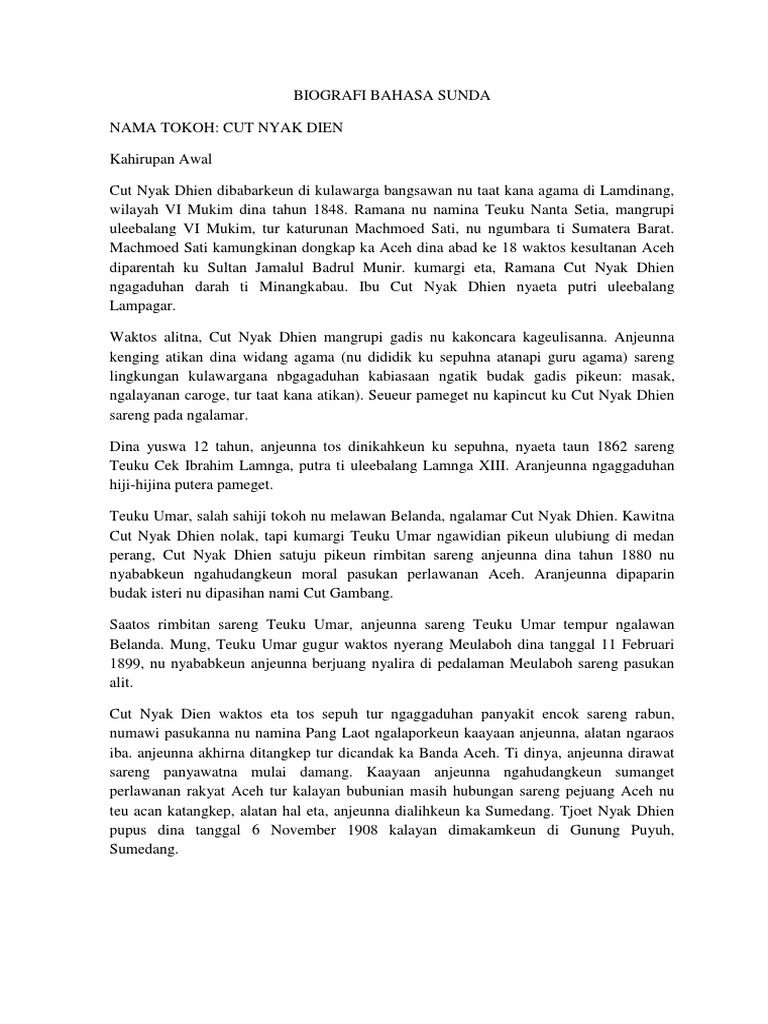 BIOGRAFI BAHASA SUNDA

NAMA TOKOH: CUT NYAK DIEN

Kahirupan Awal

Cut Nyak Dhien dibabarkeun di kulawarga bangsawan nu taat kana agama di Lamdinang, wilayah VI Mukim dina tahun 1848. Ramana nu namina Teuku Nanta Setia, mangrupi uleebalang VI Mukim, tur katurunan Machmoed Sati, nu ngumbara ti Sumatera Barat. Machmoed Sati kamungkinan dongkap ka Aceh dina abad ke 18 waktos kesultanan Aceh diparentah ku Sultan Jamalul Badrul Munir. kumargi eta, Ramana Cut Nyak Dhien ngagaduhan darah ti Minangkabau. Ibu Cut Nyak Dhien nyaeta putri uleebalang Lampagar.

Waktos alitna, Cut Nyak Dhien mangrupi gadis nu kakoncara kageulisanna. Anjeunna kenging atikan dina widang agama (nu dididik ku sepuhna atanapi guru agama) sareng lingkungan kulawargana nbgagaduhan kabiasaan ngatik budak gadis pikeun: masak, ngalayanan caroge, tur taat kana atikan). Seueur pameget nu kapincut ku Cut Nyak Dhien sareng pada ngalamar.

Dina yuswa 12 tahun, anjeunna tos dinikahkeun ku sepuhna, nyaeta taun 1862 sareng Teuku Cek Ibrahim Lamnga, putra ti uleebalang Lamnga XIII. Aranjeunna ngaggaduhan hiji-hijina putera pameget.

Teuku Umar, salah sahiji tokoh nu melawan Belanda, ngalamar Cut Nyak Dhien. Kawitna Cut Nyak Dhien nolak, tapi kumargi Teuku Umar ngawidian pikeun ulubiung di medan perang, Cut Nyak Dhien satuju pikeun rimbitan sareng anjeunna dina tahun 1880 nu nyababkeun ngahudangkeun moral pasukan perlawanan Aceh. Aranjeunna dipaparin budak isteri nu dipasihan nami Cut Gambang.

Saatos rimbitan sareng Teuku Umar, anjeunna sareng Teuku Umar tempur ngalawan Belanda. Mung, Teuku Umar gugur waktos nyerang Meulaboh dina tanggal 11 Februari 1899, nu nyababkeun anjeunna berjuang nyalira di pedalaman Meulaboh sareng pasukan alit.

Cut Nyak Dien waktos eta tos sepuh tur ngaggaduhan panyakit encok sareng rabun, numawi pasukanna nu namina Pang Laot ngalaporkeun kaayaan anjeunna, alatan ngaraos iba. anjeunna akhirna ditangkep tur dicandak ka Banda Aceh. Ti dinya, anjeunna dirawat sareng panyawatna mulai damang. Kaayaan anjeunna ngahudangkeun sumanget perlawanan rakyat Aceh tur kalayan bubunian masih hubungan sareng pejuang Aceh nu teu acan katangkep, alatan hal eta, anjeunna dialihkeun ka Sumedang. Tjoet Nyak Dhien pupus dina tanggal 6 November 1908 kalayan dimakamkeun di Gunung Puyuh, Sumedang.